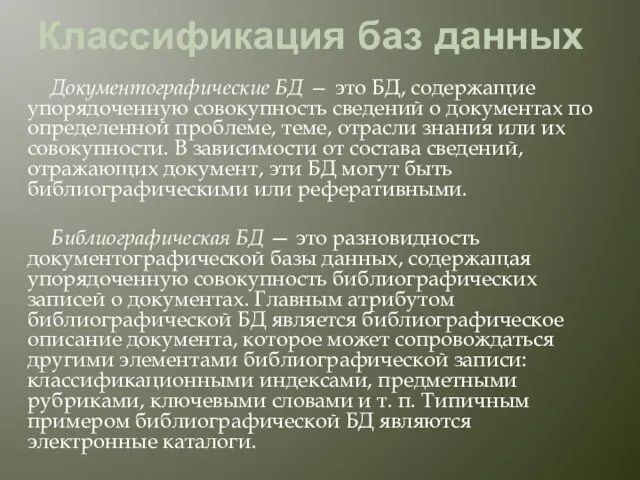 Классификация баз данных

Документографические БД — это БД, содержащие упорядоченную совокупность сведений о документах по определенной проблеме, теме, отрасли знания или их совокупности. В зависимости от состава сведений, отражающих документ, эти БД могут быть библиографическими или реферативными.

Библиографическая БД — это разновидность документографической базы данных, содержащая упорядоченную совокупность библиографических записей о документах. Главным атрибутом библиографической БД является библиографическое описание документа, которое может сопровождаться другими элементами библиографической записи: классификационными индексами, предметными рубриками, ключевыми словами и т. п. Типичным примером библиографической БД являются электронные каталоги.